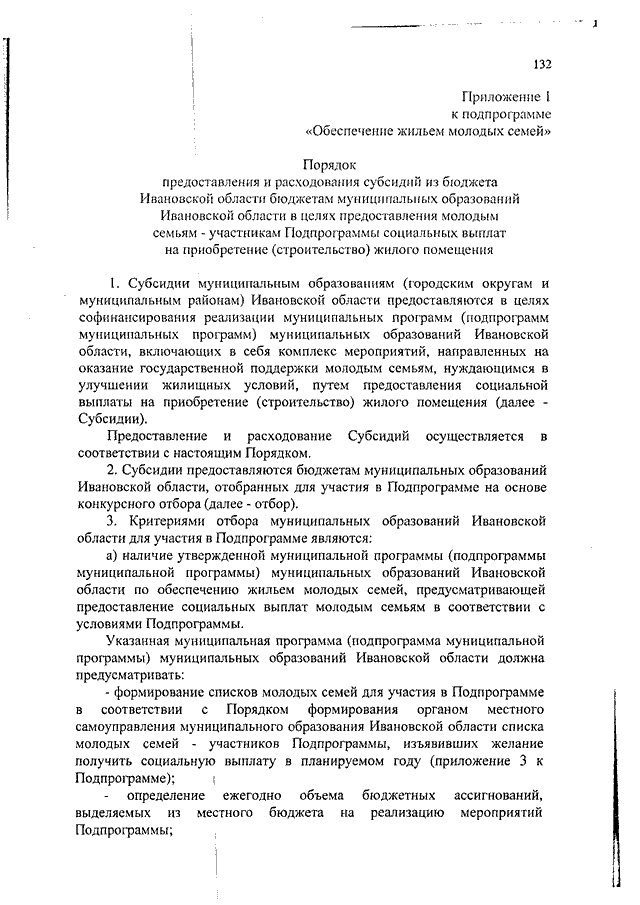 132

Приложение 1
к подпрограмме
«Обеспечение жильем молодых семей»

Порядок
предоставления и расходования субсидий из бюджета Ивановской области бюджетам муниципальных образований Ивановской области в целях предоставления молодым семьям - участникам Подпрограммы социальных выплат на приобретение (строительство) жилого помещения

1. Субсидии муниципальным образованиям (городским округам и муниципальным районам) Ивановской области предоставляются в целях софинансирования реализации муниципальных программ (подпрограмм муниципальных программ) муниципальных образований Ивановской области, включающих в себя комплекс мероприятий, направленных на оказание государственной поддержки молодым семьям, нуждающимся в улучшении жилищных условий, путем предоставления социальной выплаты на приобретение (строительство) жилого помещения (далее - Субсидии).

Предоставление и расходование Субсидий осуществляется в соответствии с настоящим Порядком.

2. Субсидии предоставляются бюджетам муниципальных образований Ивановской области, отобранных для участия в Подпрограмме на основе конкурсного отбора (далее - отбор).

3. Критериями отбора муниципальных образований Ивановской области для участия в Подпрограмме являются:

а) наличие утвержденной муниципальной программы (подпрограммы муниципальной программы) муниципальных образований Ивановской области по обеспечению жильем молодых семей, предусматривающей предоставление социальных выплат молодым семьям в соответствии с условиями Подпрограммы.

Указанная муниципальная программа (подпрограмма муниципальной программы) муниципальных образований Ивановской области должна предусматривать:

- формирование списков молодых семей для участия в Подпрограмме в соответствии с Порядком формирования органом местного самоуправления муниципального образования Ивановской области списка молодых семей - участников Подпрограммы, изъявивших желание получить социальную выплату в планируемом году (приложение 3 к Подпрограмме);

- определение ежегодно объема бюджетных ассигнований, выделяемых из местного бюджета на реализацию мероприятий Подпрограммы;